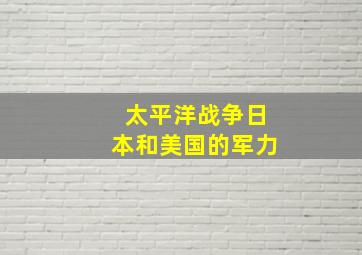 太平洋战争日本和美国的军力